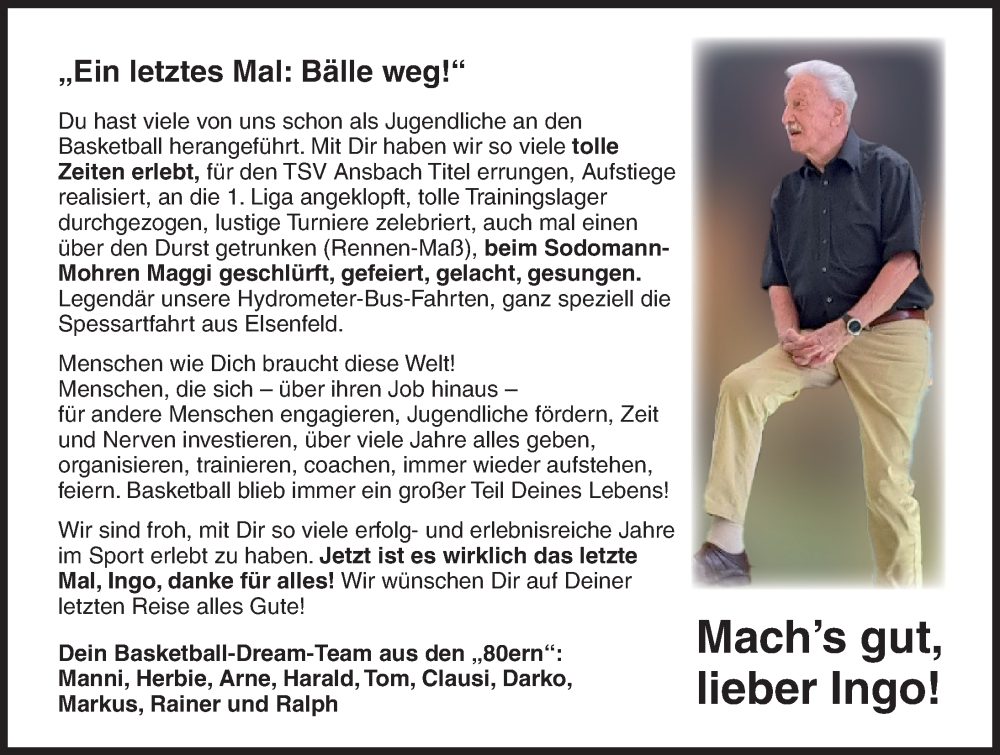 „Ein letztes Mal: Bälle weg!“

Du hast viele von uns schon als Jugendliche an den Basketball herangeführt. Mit Dir haben wir so viele tolle Zeiten erlebt, für den TSV Ansbach Titel errungen, Aufstiege realisiert, an die 1. Liga angeklopft, tolle Trainingslager durchgezogen, lustige Turniere zelebriert, auch mal einen über den Durst getrunken (Rennen-Maß), beim Sodomann-Mohren Maggi geschlürft, gefeiert, gelacht, gesungen. Legendär unsere Hydrometer-Bus-Fahrten, ganz speziell die Spessartfahrt aus Elsenfeld.

Menschen wie Dich braucht diese Welt!
Menschen, die sich – über ihren Job hinaus – für andere Menschen engagieren, Jugendliche fördern, Zeit und Nerven investieren, über viele Jahre alles geben, organisieren, trainieren, coachen, immer wieder aufstehen, feiern. Basketball blieb immer ein großer Teil Deines Lebens!

Wir sind froh, mit Dir so viele erfolg- und erlebnisreiche Jahre im Sport erlebt zu haben. Jetzt ist es wirklich das letzte Mal, Ingo, danke für alles! Wir wünschen Dir auf Deiner letzten Reise alles Gute!

Dein Basketball-Dream-Team aus den „80ern“:
Manni, Herbie, Arne, Harald, Tom, Clausi, Darko, Markus, Rainer und Ralph

Mach’s gut, lieber Ingo!